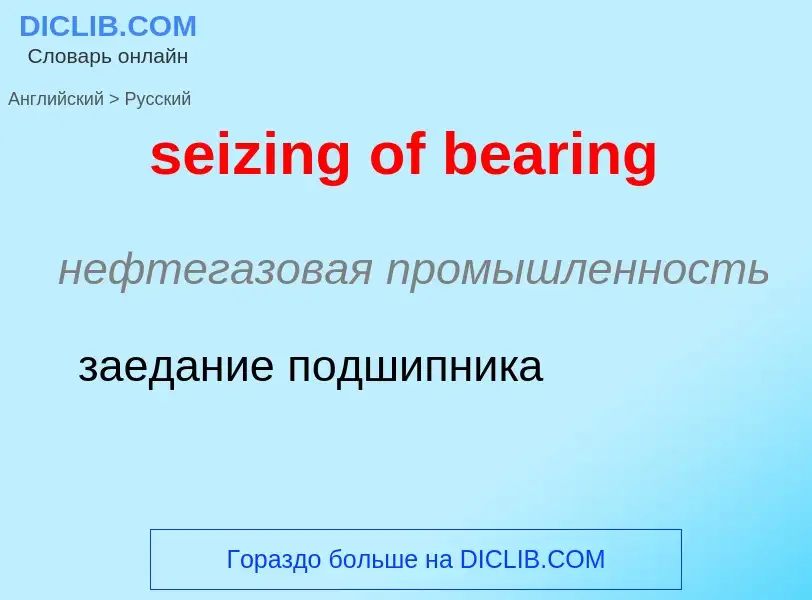 DICLIB.COM
Словарь онлайн

Английский > Русский

seizing of bearing

нефтегазовая промышленность

заедание подшипника

Гораздо больше на DICLIB.COM